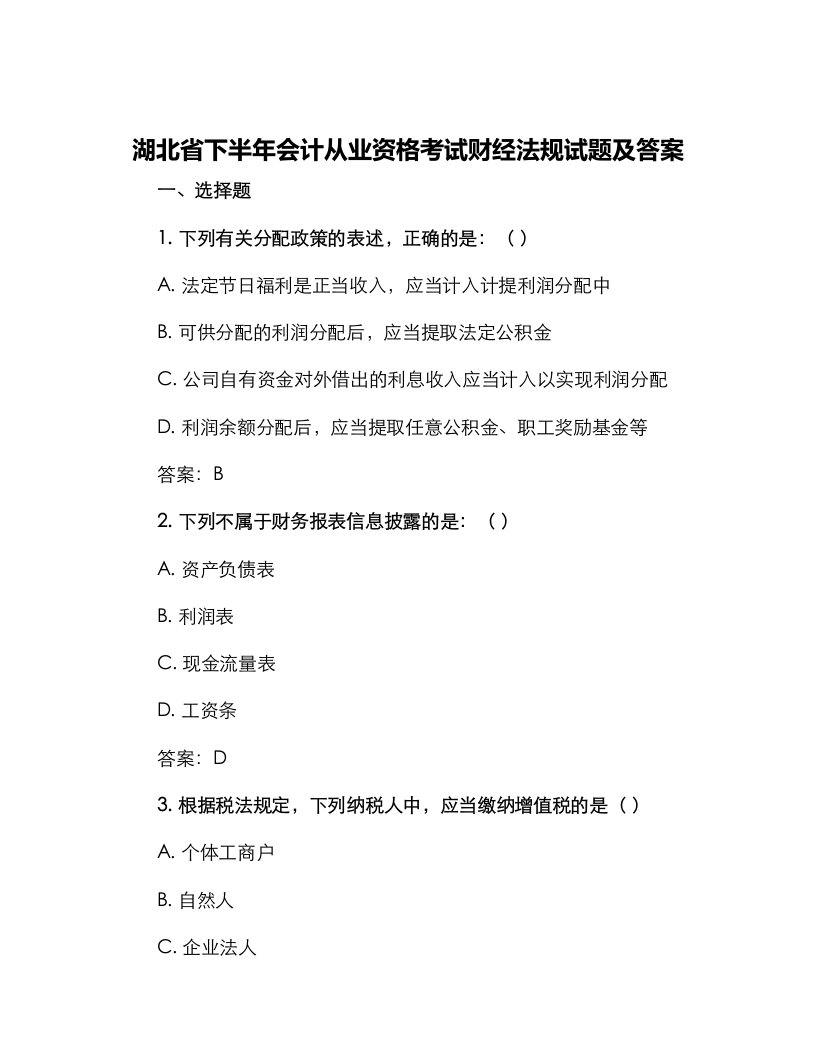 湖北省下半年会计从业资格考试财经法规试题及答案

一、选择题

1. 下列有关分配政策的表述，正确的是：（ ）

A. 法定节日福利是正当收入，应当计入计提利润分配中

B. 可供分配的利润分配后，应当提取法定公积金

C. 公司自有资金对外借出的利息收入应当计入以实现利润分配

D. 利润余额分配后，应当提取任意公积金、职工奖励基金等

答案：B

2. 下列不属于财务报表信息披露的是：（ ）

A. 资产负债表

B. 利润表

C. 现金流量表

D. 工资条

答案：D

3. 根据税法规定，下列纳税人中，应当缴纳增值税的是（ ）

A. 个体工商户

B. 自然人

C. 企业法人